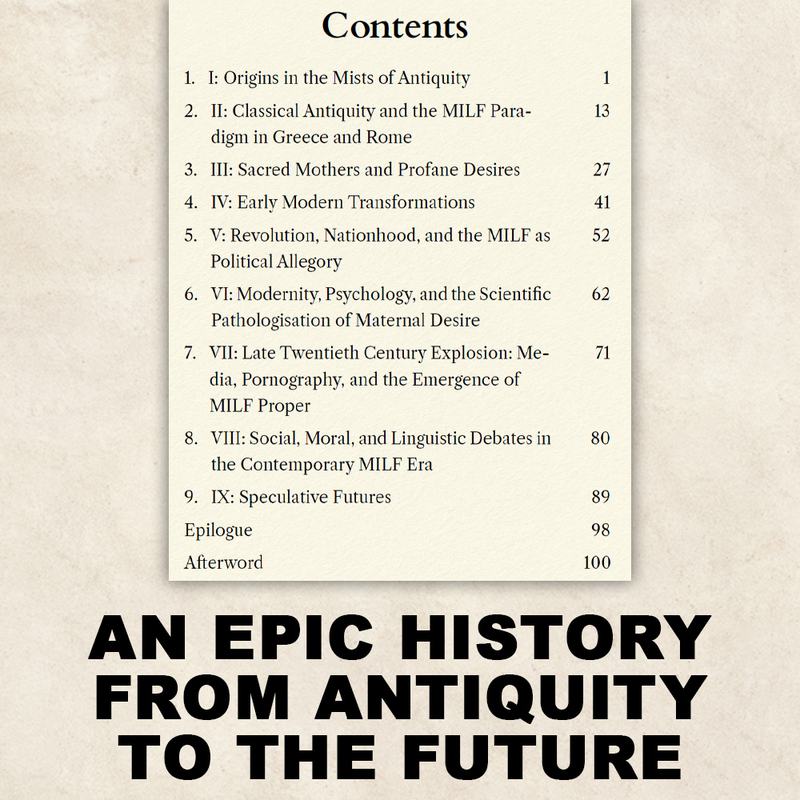 Contents

1. I: Origins in the Mists of Antiquity 1
2. II: Classical Antiquity and the MILF Paradigm in Greece and Rome 13
3. III: Sacred Mothers and Profane Desires 27
4. IV: Early Modern Transformations 41
5. V: Revolution, Nationhood, and the MILF as Political Allegory 52
6. VI: Modernity, Psychology, and the Scientific Pathologisation of Maternal Desire 62
7. VII: Late Twentieth Century Explosion: Media, Pornography, and the Emergence of MILF Proper 71
8. VIII: Social, Moral, and Linguistic Debates in the Contemporary MILF Era 80
9. IX: Speculative Futures 89
Epilogue 98
Afterword 100

AN EPIC HISTORY FROM ANTIQUITY TO THE FUTURE